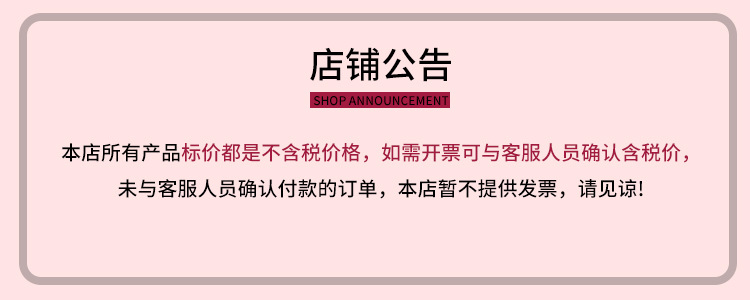 店铺公告

SHOP ANNOUNCEMENT

本店所有产品标价都是不含税价格，如需开票可与客服人员确认含税价，未与客服人员确认付款的订单，本店暂不提供发票，请见谅!